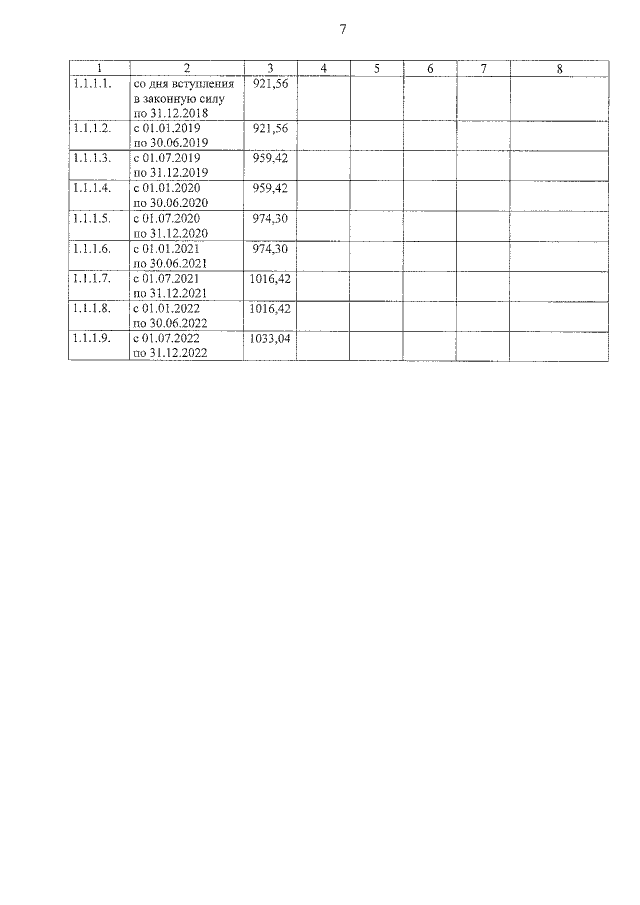 7

| 1 | 2 | 3 | 4 | 5 | 6 | 7 | 8 |
|---|---|---|---|---|---|---|---|
| 1.1.1.1. | со дня вступления в законную силу по 31.12.2018 | 921,56 | | | | | |
| 1.1.1.2. | с 01.01.2019 по 30.06.2019 | 921,56 | | | | | |
| 1.1.1.3. | с 01.07.2019 по 31.12.2019 | 959,42 | | | | | |
| 1.1.1.4. | с 01.01.2020 по 30.06.2020 | 959,42 | | | | | |
| 1.1.1.5. | с 01.07.2020 по 31.12.2020 | 974,30 | | | | | |
| 1.1.1.6. | с 01.01.2021 по 30.06.2021 | 974,30 | | | | | |
| 1.1.1.7. | с 01.07.2021 по 31.12.2021 | 1016,42 | | | | | |
| 1.1.1.8. | с 01.01.2022 по 30.06.2022 | 1016,42 | | | | | |
| 1.1.1.9. | с 01.07.2022 по 31.12.2022 | 1033,04 | | | | | |